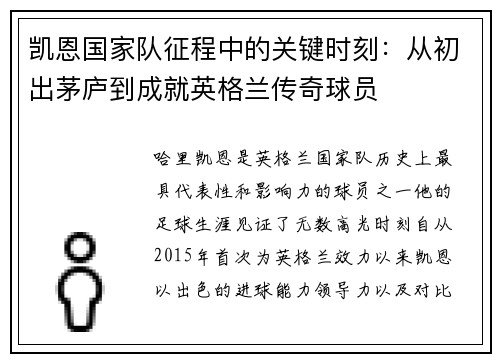 凯恩国家队征程中的关键时刻：从初出茅庐到成就英格兰传奇球员

哈里凯恩是英格兰国家队历史上最具代表性和影响力的球员之一他的足球生涯见证了无数高光时刻自从2015年首次为英格兰效力以来凯恩以出色的进球能力领导力以及对比